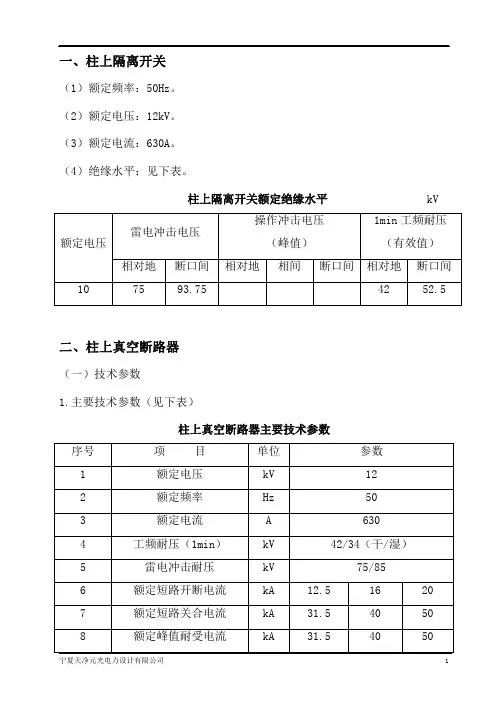 一、柱上隔离开关

（1）额定频率：50Hz。

（2）额定电压：12kV。

（3）额定电流：630A。

（4）绝缘水平：见下表。

柱上隔离开关额定绝缘水平 kV

| 额定电压 | 雷电冲击电压 | | 操作冲击电压（峰值） | | | 1min 工频耐压（有效值） | |
|---|---|---|---|---|---|---|---|
| | 相对地 | 断口间 | 相对地 | 相间 | 断口间 | 相对地 | 断口间 |
| 10 | 75 | 93.75 | | | | 42 | 52.5 |

二、柱上真空断路器

（一）技术参数

1.主要技术参数（见下表）

柱上真空断路器主要技术参数

| 序号 | 项 目 | 单位 | 参数 | | |
|---|---|---|---|---|---|
| 1 | 额定电压 | kV | 12 | | |
| 2 | 额定频率 | Hz | 50 | | |
| 3 | 额定电流 | A | 630 | | |
| 4 | 工频耐压（1min） | kV | 42/34（干/湿） | | |
| 5 | 雷电冲击耐压 | kV | 75/85 | | |
| 6 | 额定短路开断电流 | kA | 12.5 | 16 | 20 |
| 7 | 额定短路关合电流 | kA | 31.5 | 40 | 50 |
| 8 | 额定峰值耐受电流 | kA | 31.5 | 40 | 50 |

宁夏天净元光电力设计有限公司 1